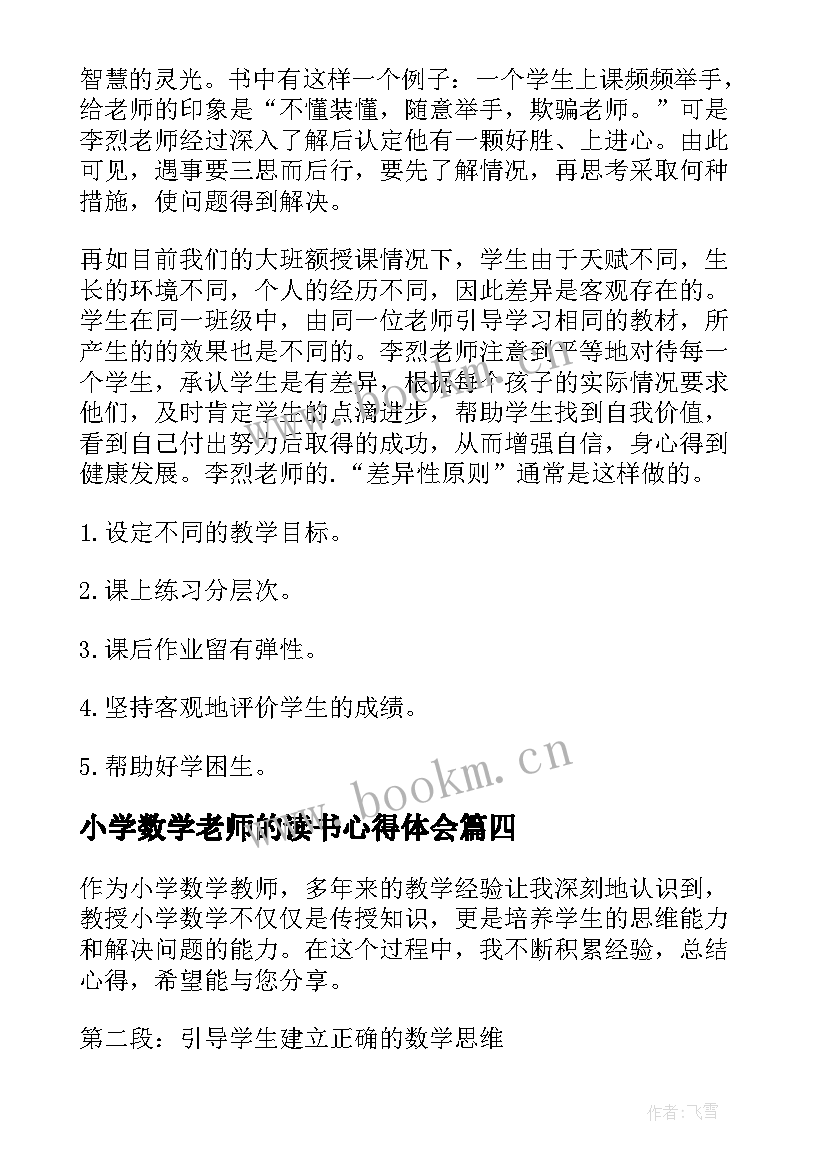 智慧的灵光。书中有这样一个例子：一个学生上课频频举手，给老师的印象是“不懂装懂，随意举手，欺骗老师。”可是李烈老师经过深入了解后认定他有一颗好胜、上进心。由此可见，遇事要三思而后行，要先了解情况，再思考采取何种措施，使问题得到解决。

再如目前我们的大班额授课情况下，学生由于天赋不同，生长的环境不同，个人的经历不同，因此差异是客观存在的。学生在同一班级中，由同一位老师引导学习相同的教材，所产生的的效果也是不同的。李烈老师注意到平等地对待每一个学生，承认学生是有差异，根据每个孩子的实际情况要求他们，及时肯定学生的点滴进步，帮助学生找到自我价值，看到自己付出努力后取得的成功，从而增强自信，身心得到健康发展。李烈老师的.“差异性原则”通常是这样做的。

1.设定不同的教学目标。

2.课上练习分层次。

3.课后作业留有弹性。

4.坚持客观地评价学生的成绩。

5.帮助好学困生。

www.bookm.cn

小学数学老师的读书心得体会篇四

作为小学数学教师，多年来的教学经验让我深刻地认识到，教授小学数学不仅仅是传授知识，更是培养学生的思维能力和解决问题的能力。在这个过程中，我不断积累经验，总结心得，希望能与您分享。

第二段：引导学生建立正确的数学思维

作者：飞雪